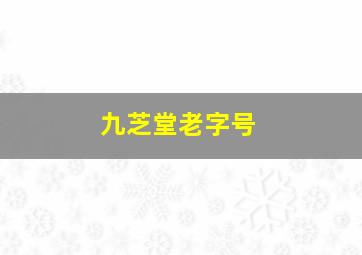 九芝堂老字号